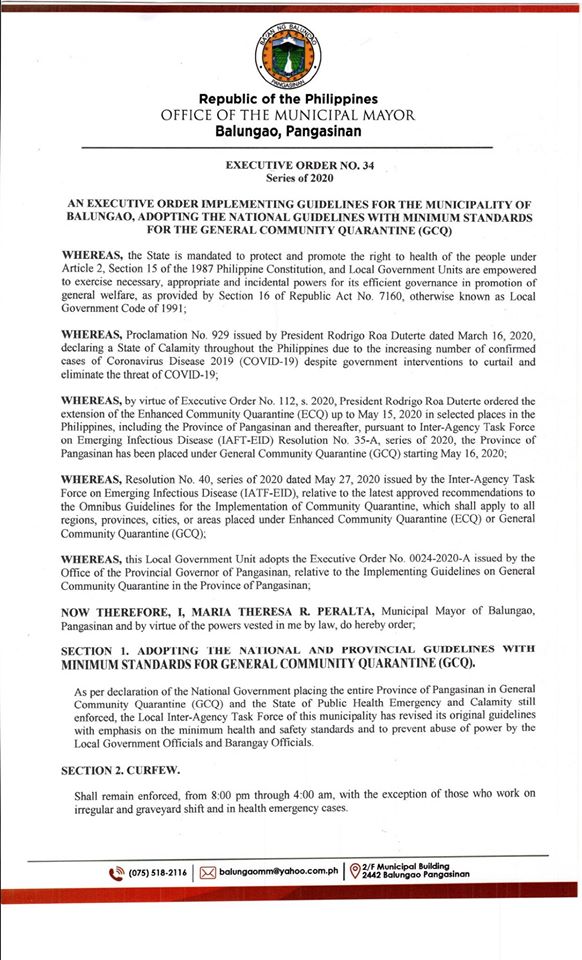 BAYAN NG BALUNGAO
PANGASINAN

Republic of the Philippines
OFFICE OF THE MUNICIPAL MAYOR
Balungao, Pangasinan

EXECUTIVE ORDER NO. 34
Series of 2020

AN EXECUTIVE ORDER IMPLEMENTING GUIDELINES FOR THE MUNICIPALITY OF BALUNGAO, ADOPTING THE NATIONAL GUIDELINES WITH MINIMUM STANDARDS FOR THE GENERAL COMMUNITY QUARANTINE (GCQ)

WHEREAS, the State is mandated to protect and promote the right to health of the people under Article 2, Section 15 of the 1987 Philippine Constitution, and Local Government Units are empowered to exercise necessary, appropriate and incidental powers for its efficient governance in promotion of general welfare, as provided by Section 16 of Republic Act No. 7160, otherwise known as Local Government Code of 1991;

WHEREAS, Proclamation No. 929 issued by President Rodrigo Roa Duterte dated March 16, 2020, declaring a State of Calamity throughout the Philippines due to the increasing number of confirmed cases of Coronavirus Disease 2019 (COVID-19) despite government interventions to curtail and eliminate the threat of COVID-19;

WHEREAS, by virtue of Executive Order No. 112, s. 2020, President Rodrigo Roa Duterte ordered the extension of the Enhanced Community Quarantine (ECQ) up to May 15, 2020 in selected places in the Philippines, including the Province of Pangasinan and thereafter, pursuant to Inter-Agency Task Force on Emerging Infectious Disease (IAFT-EID) Resolution No. 35-A, series of 2020, the Province of Pangasinan has been placed under General Community Quarantine (GCQ) starting May 16, 2020;

WHEREAS, Resolution No. 40, series of 2020 dated May 27, 2020 issued by the Inter-Agency Task Force on Emerging Infectious Disease (IATF-EID), relative to the latest approved recommendations to the Omnibus Guidelines for the Implementation of Community Quarantine, which shall apply to all regions, provinces, cities, or areas placed under Enhanced Community Quarantine (ECQ) or General Community Quarantine (GCQ);

WHEREAS, this Local Government Unit adopts the Executive Order No. 0024-2020-A issued by the Office of the Provincial Governor of Pangasinan, relative to the Implementing Guidelines on General Community Quarantine in the Province of Pangasinan;

NOW THEREFORE, I, MARIA THERESA R. PERALTA, Municipal Mayor of Balungao, Pangasinan and by virtue of the powers vested in me by law, do hereby order;

SECTION 1. ADOPTING THE NATIONAL AND PROVINCIAL GUIDELINES WITH MINIMUM STANDARDS FOR GENERAL COMMUNITY QUARANTINE (GCQ).

As per declaration of the National Government placing the entire Province of Pangasinan in General Community Quarantine (GCQ) and the State of Public Health Emergency and Calamity still enforced, the Local Inter-Agency Task Force of this municipality has revised its original guidelines with emphasis on the minimum health and safety standards and to prevent abuse of power by the Local Government Officials and Barangay Officials.

SECTION 2. CURFEW.

Shall remain enforced, from 8:00 pm through 4:00 am, with the exception of those who work on irregular and graveyard shift and in health emergency cases.

(075) 518-2116 | balungaomm@yahoo.com.ph | 2/F Municipal Building 2442 Balungao Pangasinan